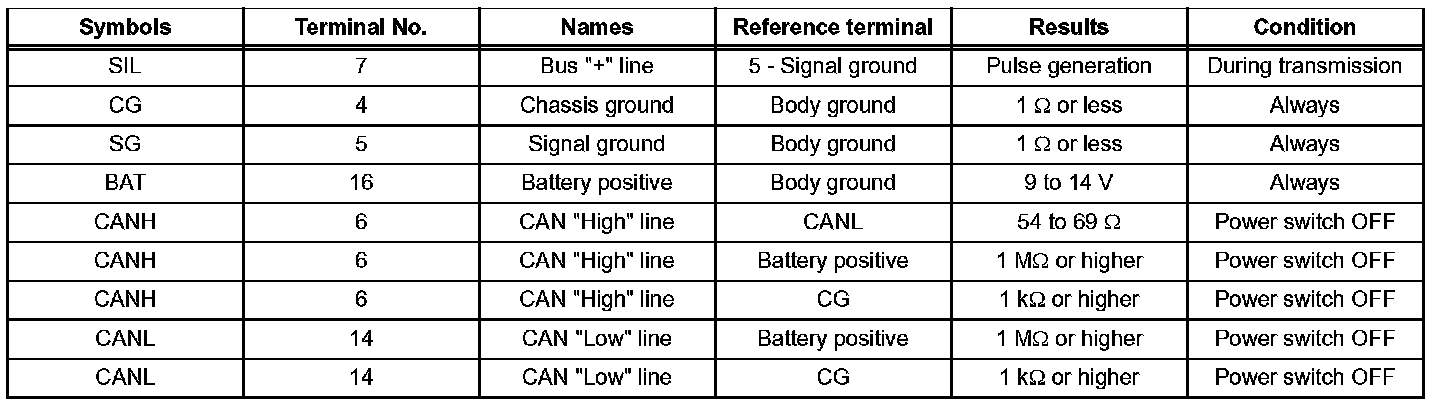 | Symbols | Terminal No. | Names | Reference terminal | Results | Condition |
|---|---|---|---|---|---|
| SIL | 7 | Bus "+" line | 5 - Signal ground | Pulse generation | During transmission |
| CG | 4 | Chassis ground | Body ground | 1 Ω or less | Always |
| SG | 5 | Signal ground | Body ground | 1 Ω or less | Always |
| BAT | 16 | Battery positive | Body ground | 9 to 14 V | Always |
| CANH | 6 | CAN "High" line | CANL | 54 to 69 Ω | Power switch OFF |
| CANH | 6 | CAN "High" line | Battery positive | 1 MΩ or higher | Power switch OFF |
| CANH | 6 | CAN "High" line | CG | 1 kΩ or higher | Power switch OFF |
| CANL | 14 | CAN "Low" line | Battery positive | 1 MΩ or higher | Power switch OFF |
| CANL | 14 | CAN "Low" line | CG | 1 kΩ or higher | Power switch OFF |